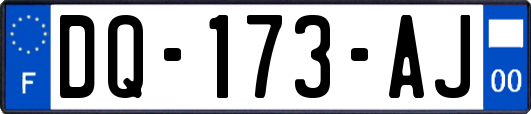 F

DQ-173-AJ

00